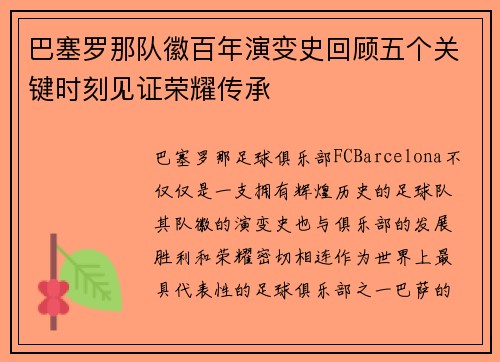 巴塞罗那队徽百年演变史回顾五个关键时刻见证荣耀传承

巴塞罗那足球俱乐部FCBarcelona不仅仅是一支拥有辉煌历史的足球队其队徽的演变史也与俱乐部的发展胜利和荣耀密切相连作为世界上最具代表性的足球俱乐部之一巴萨的